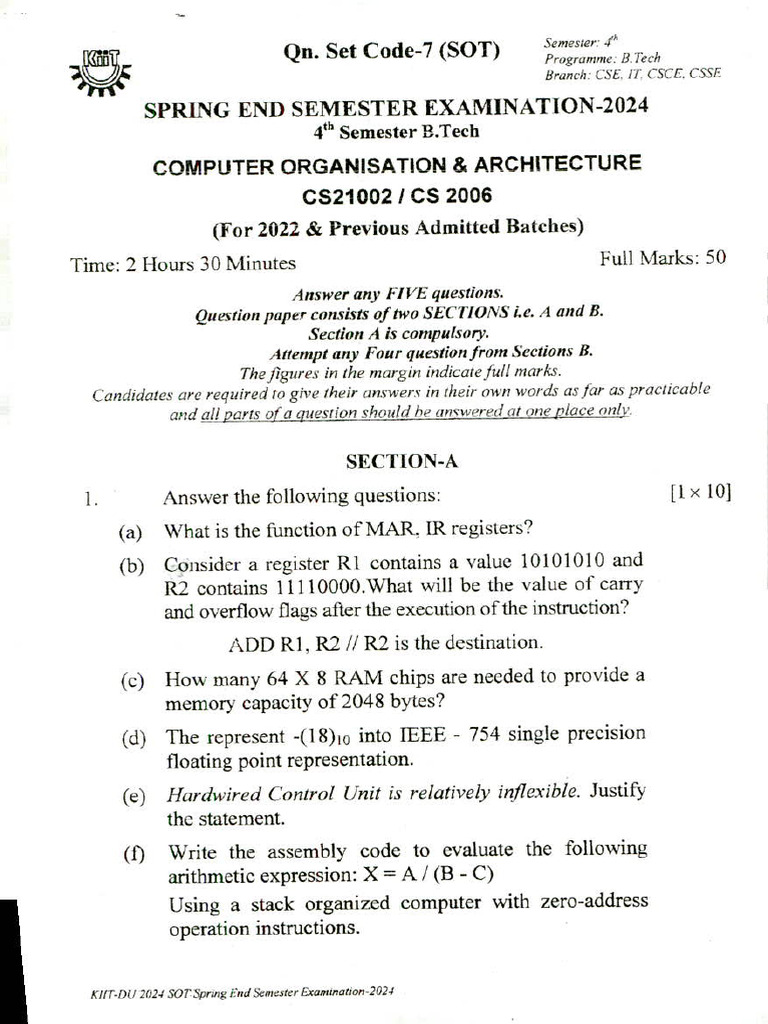 KIIT

Qn. Set Code-7 (SOT)

Semester: $4^{th}$
Programme: B.Tech
Branch: CSE, IT, CSCE, CSSE

SPRING END SEMESTER EXAMINATION-2024
$4^{th}$ Semester B.Tech

COMPUTER ORGANISATION & ARCHITECTURE
CS21002 / CS 2006
(For 2022 & Previous Admitted Batches)

Time: 2 Hours 30 Minutes

Full Marks: 50

Answer any FIVE questions.
Question paper consists of two SECTIONS i.e. A and B.
Section A is compulsory.
Attempt any Four question from Sections B.
The figures in the margin indicate full marks.
Candidates are required to give their answers in their own words as far as practicable and all parts of a question should be answered at one place only.

SECTION-A

1. Answer the following questions: [1 × 10]

(a) What is the function of MAR, IR registers?

(b) Consider a register R1 contains a value 10101010 and R2 contains 11110000.What will be the value of carry and overflow flags after the execution of the instruction?

ADD R1, R2 // R2 is the destination.

(c) How many 64 X 8 RAM chips are needed to provide a memory capacity of 2048 bytes?

(d) The represent $-(18)_{10}$ into IEEE - 754 single precision floating point representation.

(e) Hardwired Control Unit is relatively inflexible. Justify the statement.

(f) Write the assembly code to evaluate the following arithmetic expression: X = A / (B - C)
Using a stack organized computer with zero-address operation instructions.

KIIT-DU 2024 SOT Spring End Semester Examination-2024